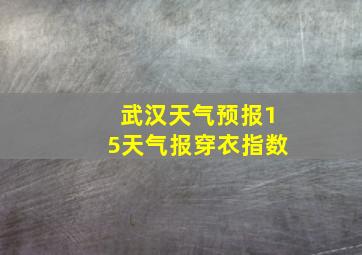 武汉天气预报15天气报穿衣指数